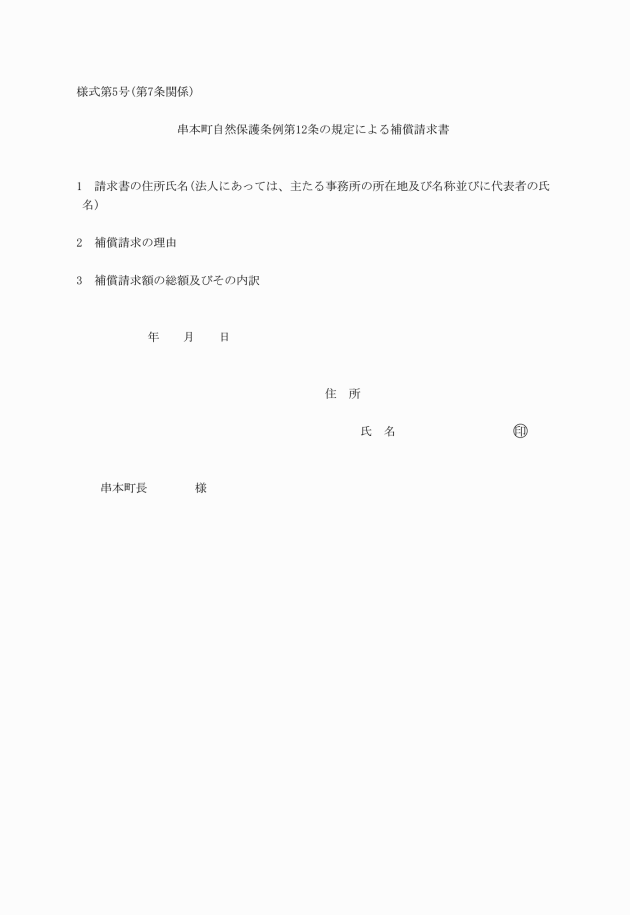 様式第5号(第7条関係)

串本町自然保護条例第12条の規定による補償請求書

1　請求書の住所氏名(法人にあっては、主たる事務所の所在地及び名称並びに代表者の氏名)

2　補償請求の理由

3　補償請求額の総額及びその内訳

年　　月　　日

住　所

氏　名　　　　　　　　印

串本町長　　　　様